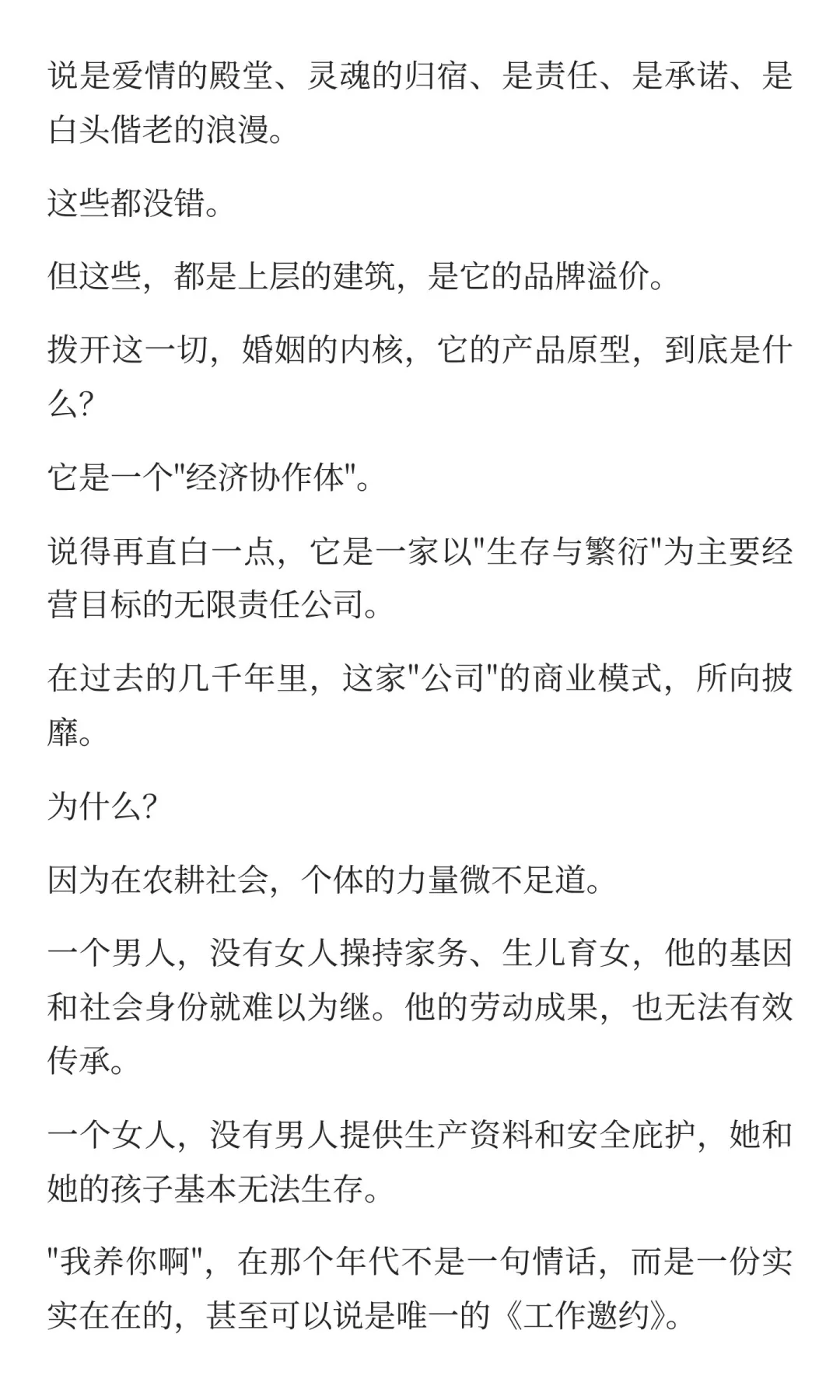 说是爱情的殿堂、灵魂的归宿、是责任、是承诺、是白头偕老的浪漫。

这些都没错。

但这些，都是上层的建筑，是它的品牌溢价。

拨开这一切，婚姻的内核，它的产品原型，到底是什么?

它是一个"经济协作体"。

说得再直白一点，它是一家以"生存与繁衍"为主要经营目标的无限责任公司。

在过去的几千年里，这家"公司"的商业模式，所向披靡。

为什么?

因为在农耕社会，个体的力量微不足道。

一个男人，没有女人操持家务、生儿育女，他的基因和社会身份就难以为继。他的劳动成果，也无法有效传承。

一个女人，没有男人提供生产资料和安全庇护，她和她的孩子基本无法生存。

"我养你啊"，在那个年代不是一句情话，而是一份实实在在的，甚至可以说是唯一的《工作邀约》。